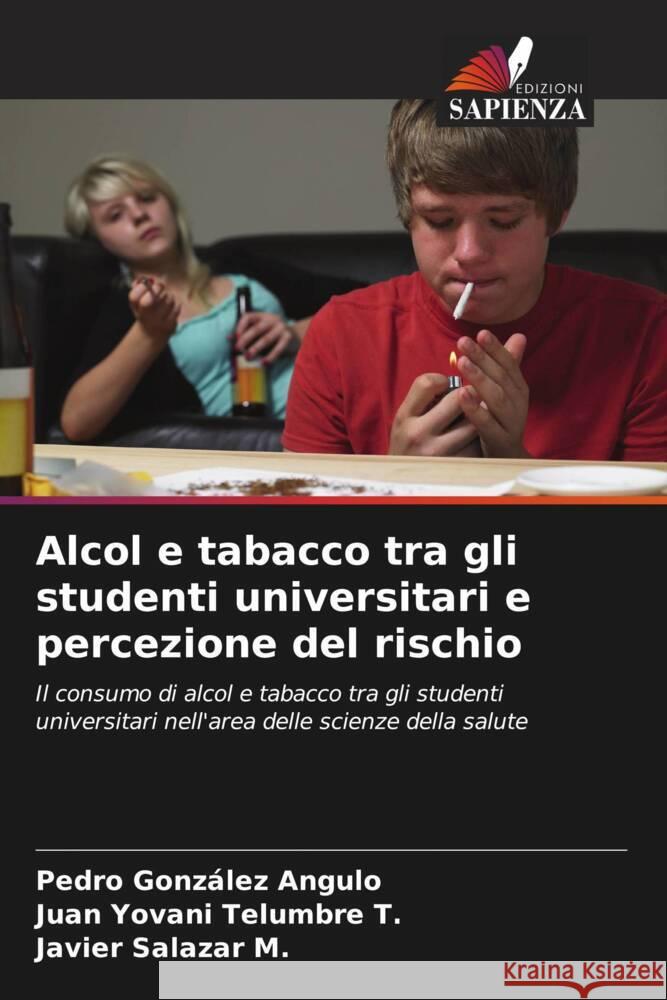 EDIZIONI
SAPIENZA

Alcol e tabacco tra gli studenti universitari e percezione del rischio

Il consumo di alcol e tabacco tra gli studenti universitari nell'area delle scienze della salute

Pedro González Angulo
Juan Yovani Telumbre T.
Javier Salazar M.